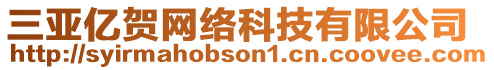 三亚亿贺网络科技有限公司
http://syirmahobson1.cn.coovee.com